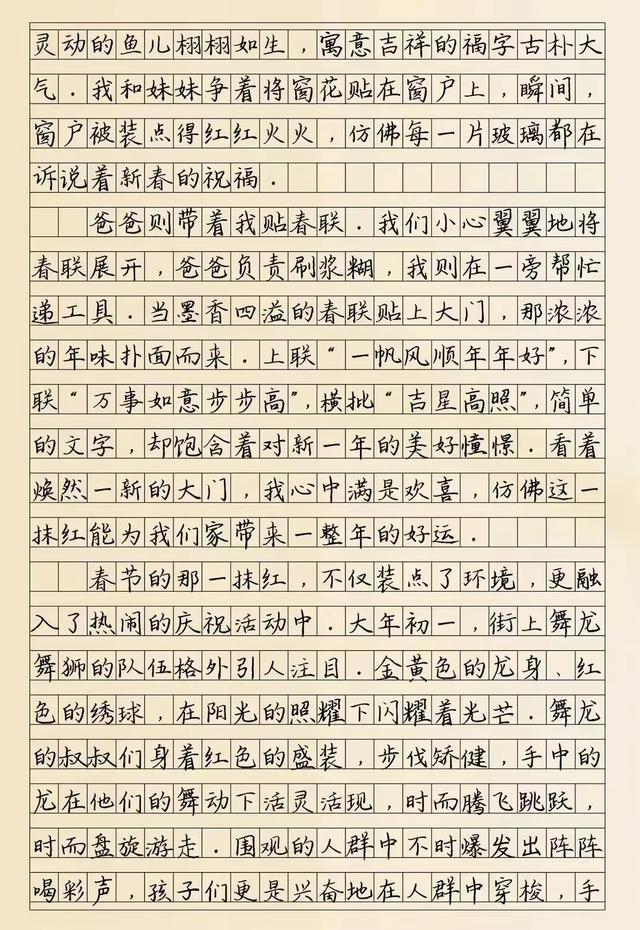 灵动的鱼儿栩栩如生，寓意吉祥的福字古朴大气．我和妹妹争着将窗花贴在窗户上，瞬间，窗户被装点得红红火火，仿佛每一片玻璃都在诉说着新春的祝福．

爸爸则带着我贴春联．我们小心翼翼地将春联展开，爸爸负责刷浆糊，我则在一旁帮忙递工具．当墨香四溢的春联贴上大门，那浓浓的年味扑面而来．上联“一帆风顺年年好”，下联“万事如意步步高”，横批“吉星高照”，简单的文字，却饱含着对新一年的美好憧憬．看着焕然一新的大门，我心中满是欢喜，仿佛这一抹红能为我们家带来一整年的好运．

春节的那一抹红，不仅装点了环境，更融入了热闹的庆祝活动中．大年初一，街上舞龙舞狮的队伍格外引人注目．金黄色的龙身、红色的绣球，在阳光的照耀下闪耀着光芒．舞龙的叔叔们身着红色的盛装，步伐矫健，手中的龙在他们的舞动下活灵活现，时而腾飞跳跃，时而盘旋游走．围观的人群中不时爆发出阵阵喝彩声，孩子们更是兴奋地在人群中穿梭，手